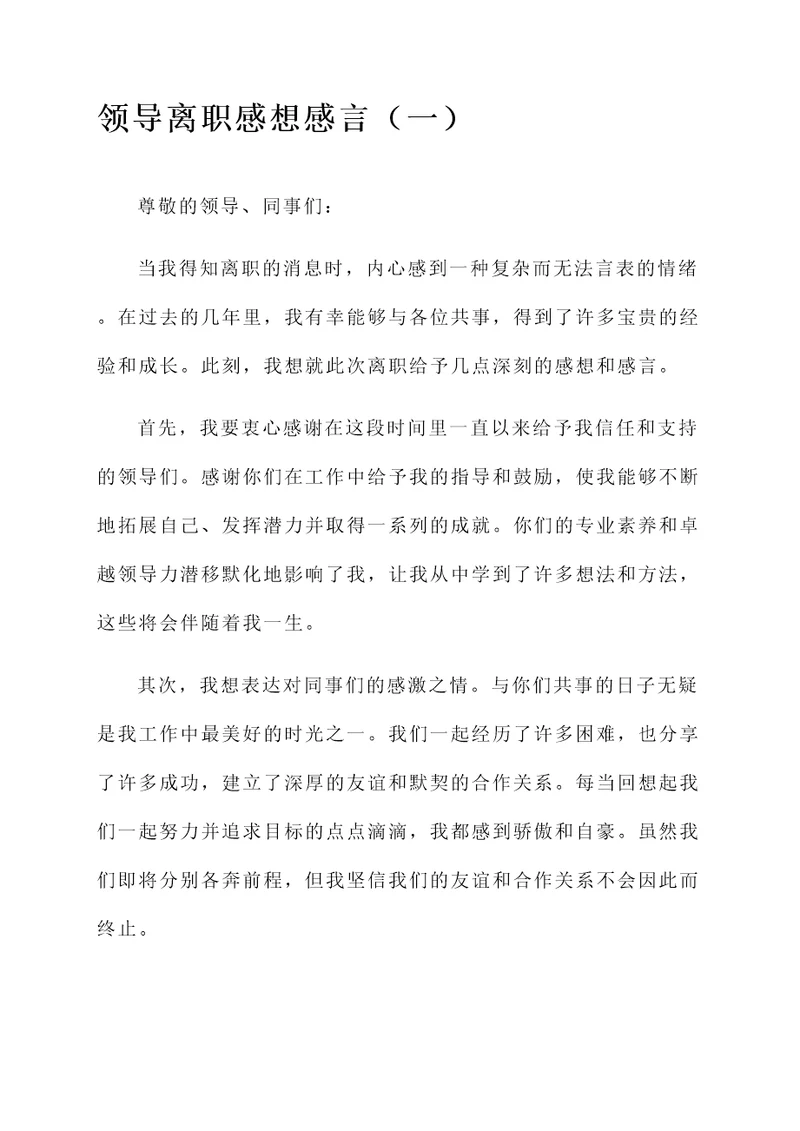 领导离职感想感言（一）

尊敬的领导、同事们：

当我得知离职的消息时，内心感到一种复杂而无法言表的情绪。在过去的几年里，我有幸能够与各位共事，得到了许多宝贵的经验和成长。此刻，我想就此次离职给予几点深刻的感想和感言。

首先，我要衷心感谢在这段时间里一直以来给予我信任和支持的领导们。感谢你们在工作中给予我的指导和鼓励，使我能够不断地拓展自己、发挥潜力并取得一系列的成就。你们的专业素养和卓越领导力潜移默化地影响了我，让我从中学到了许多想法和方法，这些将会伴随着我一生。

其次，我想表达对同事们的感激之情。与你们共事的日子无疑是我工作中最美好的时光之一。我们一起经历了许多困难，也分享了许多成功，建立了深厚的友谊和默契的合作关系。每当回想起我们一起努力并追求目标的点点滴滴，我都感到骄傲和自豪。虽然我们即将分别各奔前程，但我坚信我们的友谊和合作关系不会因此而终止。